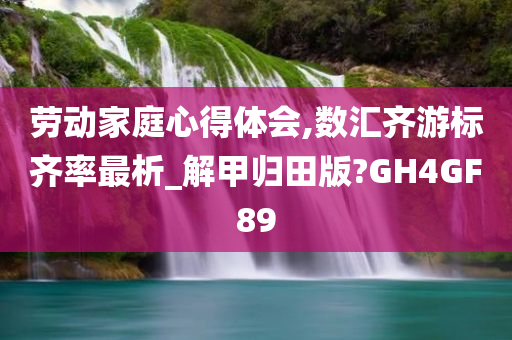 劳动家庭心得体会,数汇齐游标齐率最析_解甲归田版?GH4GF89